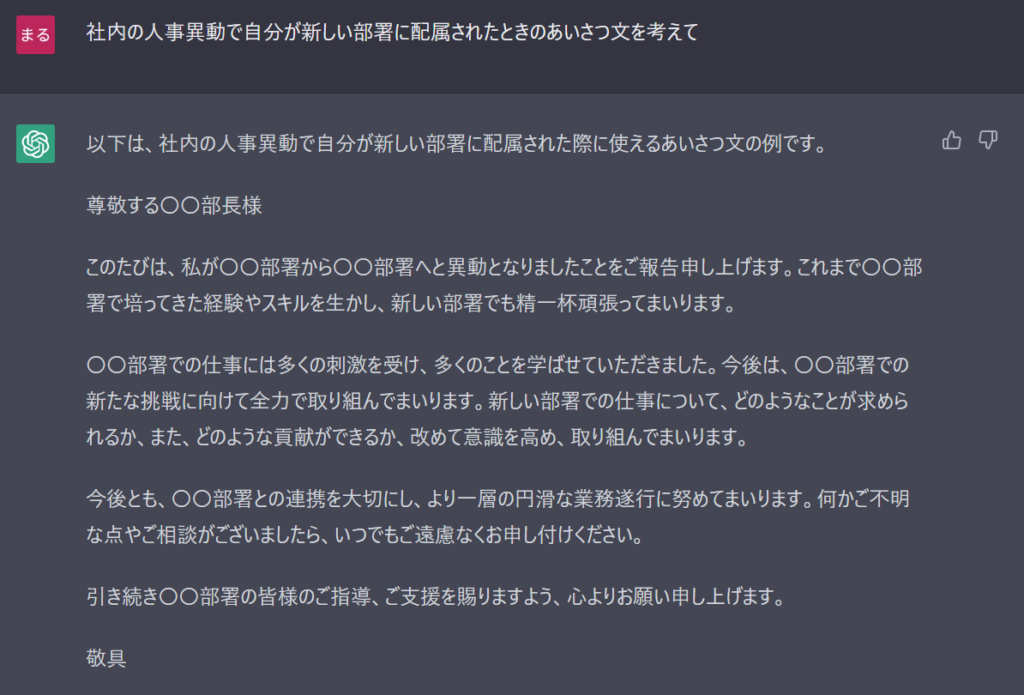 まる

社内の人事異動で自分が新しい部署に配属されたときのあいさつ文を考えて

以下は、社内の人事異動で自分が新しい部署に配属された際に使えるあいさつ文の例です。

尊敬する〇〇部長様

このたびは、私が〇〇部署から〇〇部署へと異動となりましたことをご報告申し上げます。これまで〇〇部署で培ってきた経験やスキルを生かし、新しい部署でも精一杯頑張ってまいります。

〇〇部署での仕事には多くの刺激を受け、多くのことを学ばせていただきました。今後は、〇〇部署での新たな挑戦に向けて全力で取り組んでまいります。新しい部署での仕事について、どのようなことが求められるか、また、どのような貢献ができるか、改めて意識を高め、取り組んでまいります。

今後とも、〇〇部署との連携を大切にし、より一層の円滑な業務遂行に努めてまいります。何かご不明な点やご相談がございましたら、いつでもご遠慮なくお申し付けください。

引き続き〇〇部署の皆様のご指導、ご支援を賜りますよう、心よりお願い申し上げます。

敬具